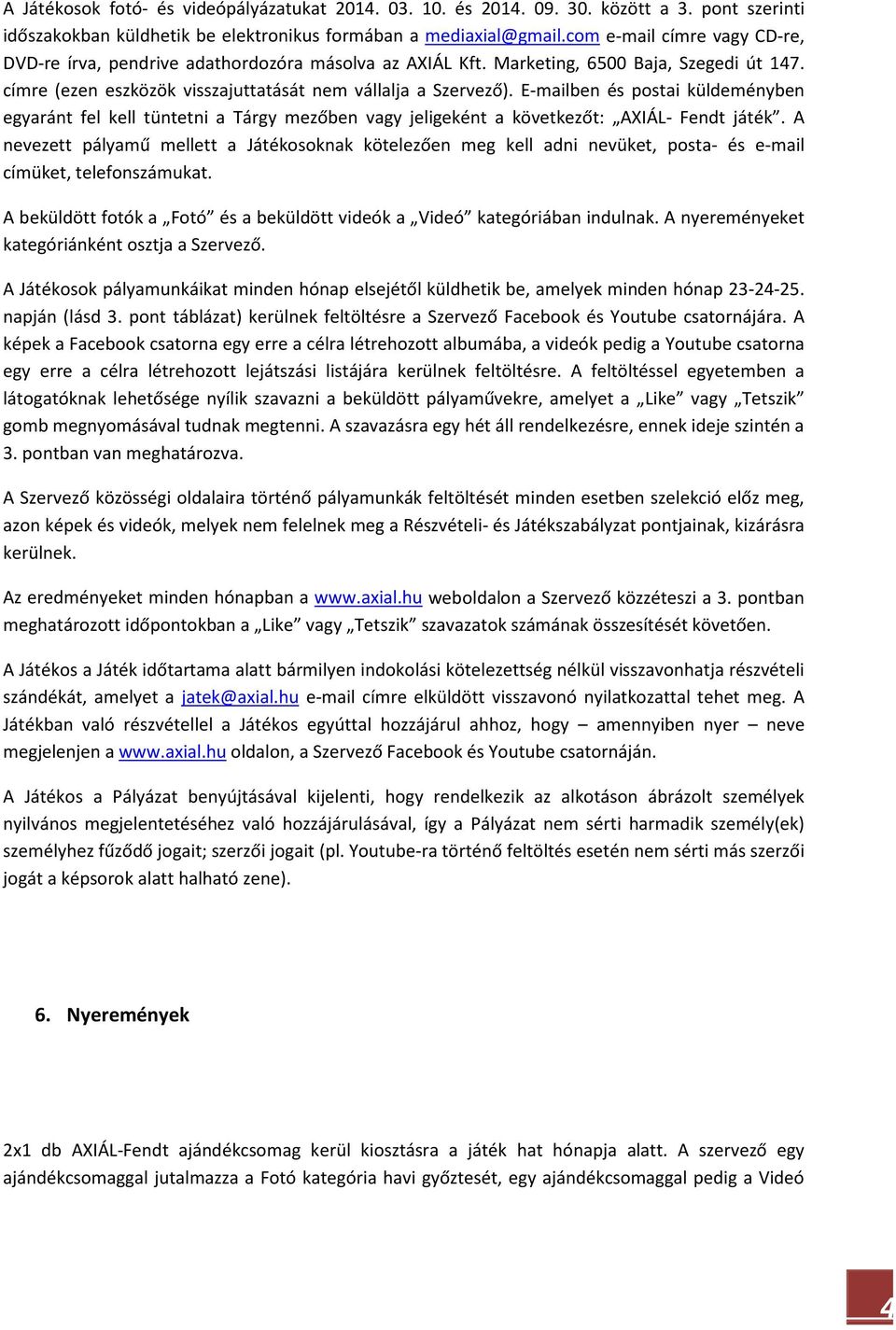 A Játékosok fotó- és videópályázatukat 2014. 03. 10. és 2014. 09. 30. között a 3. pont szerinti időszakokban küldhetik be elektronikus formában a mediaxial@gmail.com e-mail címre vagy CD-re, DVD-re írva, pendrive adathordozóra másolva az AXIÁL Kft. Marketing, 6500 Baja, Szegedi út 147. címre (ezen eszközök visszajuttatását nem vállalja a Szervező). E-mailben és postai küldeményben egyaránt fel kell tüntetni a Tárgy mezőben vagy jeligeként a következőt: „AXIÁL- Fendt játék”. A nevezett pályamű mellett a Játékosoknak kötelezően meg kell adni nevüket, posta- és e-mail címüket, telefonszámukat.

A beküldött fotók a „Fotó” és a beküldött videók a „Videó” kategóriában indulnak. A nyereményeket kategóriánként osztja a Szervező.

A Játékosok pályamunkáikat minden hónap elsejétől küldhetik be, amelyek minden hónap 23-24-25. napján (lásd 3. pont táblázat) kerülnek feltöltésre a Szervező Facebook és Youtube csatornájára. A képek a Facebook csatorna egy erre a célra létrehozott albumába, a videók pedig a Youtube csatorna egy erre a célra létrehozott lejátszási listájára kerülnek feltöltésre. A feltöltéssel egyetemben a látogatóknak lehetősége nyílik szavazni a beküldött pályaművekre, amelyet a „Like” vagy „Tetszik” gomb megnyomásával tudnak megtenni. A szavazásra egy hét áll rendelkezésre, ennek ideje szintén a 3. pontban van meghatározva.

A Szervező közösségi oldalaira történő pályamunkák feltöltését minden esetben szelekció előz meg, azon képek és videók, melyek nem felelnek meg a Részvételi- és Játékszabályzat pontjainak, kizárásra kerülnek.

Az eredményeket minden hónapban a www.axial.hu weboldalon a Szervező közzéteszi a 3. pontban meghatározott időpontokban a „Like” vagy „Tetszik” szavazatok számának összesítését követően.

A Játékos a Játék időtartama alatt bármilyen indokolási kötelezettség nélkül visszavonhatja részvételi szándékát, amelyet a jatek@axial.hu e-mail címre elküldött visszavonó nyilatkozattal tehet meg. A Játékban való részvétellel a Játékos egyúttal hozzájárul ahhoz, hogy – amennyiben nyer – neve megjelenjen a www.axial.hu oldalon, a Szervező Facebook és Youtube csatornáján.

A Játékos a Pályázat benyújtásával kijelenti, hogy rendelkezik az alkotáson ábrázolt személyek nyilvános megjelentetéséhez való hozzájárulásával, így a Pályázat nem sérti harmadik személy(ek) személyhez fűződő jogait; szerzői jogait (pl. Youtube-ra történő feltöltés esetén nem sérti más szerzői jogát a képsorok alatt halható zene).

6. Nyeremények

2x1 db AXIÁL-Fendt ajándékcsomag kerül kiosztásra a játék hat hónapja alatt. A szervező egy ajándékcsomaggal jutalmazza a Fotó kategória havi győztesét, egy ajándékcsomaggal pedig a Videó

4